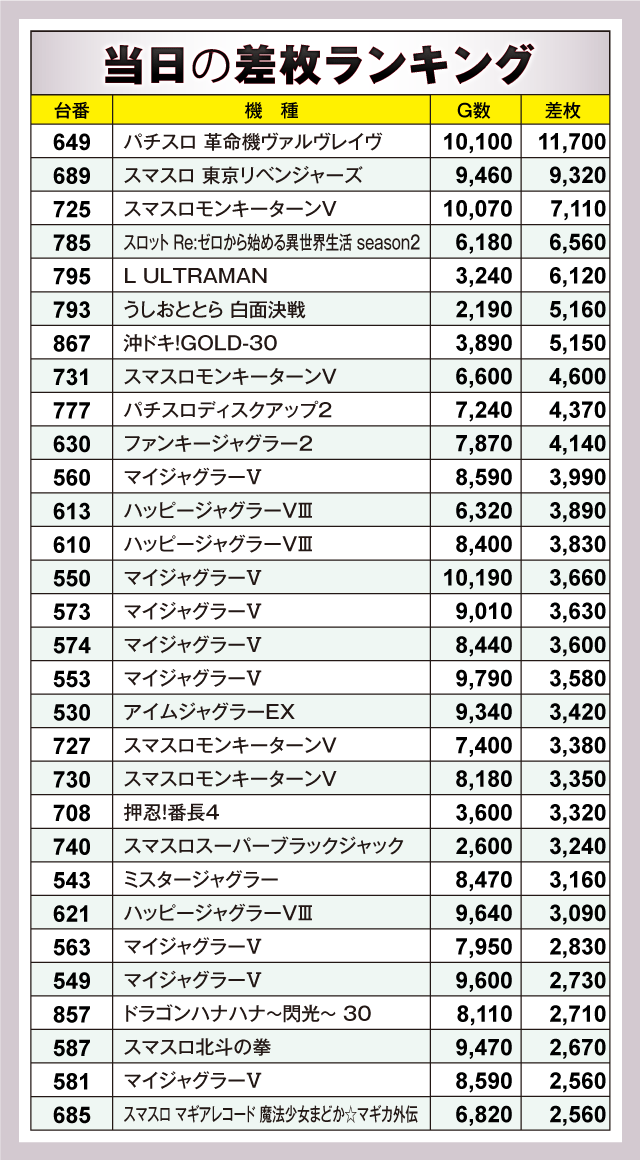 当日の差枚ランキング

| 台番 | 機 種 | G数 | 差枚 |
|---|---|---|---|
| 649 | パチスロ 革命機ヴァルヴレイヴ | 10,100 | 11,700 |
| 689 | スマスロ 東京リベンジャーズ | 9,460 | 9,320 |
| 725 | スマスロモンキーターンV | 10,070 | 7,110 |
| 785 | スロット Re:ゼロから始める異世界生活 season2 | 6,180 | 6,560 |
| 795 | L ULTRAMAN | 3,240 | 6,120 |
| 793 | うしおととら 白面決戦 | 2,190 | 5,160 |
| 867 | 沖ドキ!GOLD-30 | 3,890 | 5,150 |
| 731 | スマスロモンキーターンV | 6,600 | 4,600 |
| 777 | パチスロディスクアップ2 | 7,240 | 4,370 |
| 630 | ファンキージャグラー2 | 7,870 | 4,140 |
| 560 | マイジャグラーV | 8,590 | 3,990 |
| 613 | ハッピージャグラーVⅢ | 6,320 | 3,890 |
| 610 | ハッピージャグラーVⅢ | 8,400 | 3,830 |
| 550 | マイジャグラーV | 10,190 | 3,660 |
| 573 | マイジャグラーV | 9,010 | 3,630 |
| 574 | マイジャグラーV | 8,440 | 3,600 |
| 553 | マイジャグラーV | 9,790 | 3,580 |
| 530 | アイムジャグラーEX | 9,340 | 3,420 |
| 727 | スマスロモンキーターンV | 7,400 | 3,380 |
| 730 | スマスロモンキーターンV | 8,180 | 3,350 |
| 708 | 押忍!番長4 | 3,600 | 3,320 |
| 740 | スマスロスーパーブラックジャック | 2,600 | 3,240 |
| 543 | ミスタージャグラー | 8,470 | 3,160 |
| 621 | ハッピージャグラーVⅢ | 9,640 | 3,090 |
| 563 | マイジャグラーV | 7,950 | 2,830 |
| 549 | マイジャグラーV | 9,600 | 2,730 |
| 857 | ドラゴンハナハナ~閃光~ 30 | 8,110 | 2,710 |
| 587 | スマスロ北斗の拳 | 9,470 | 2,670 |
| 581 | マイジャグラーV | 8,590 | 2,560 |
| 685 | スマスロ マギアレコード 魔法少女まどか☆マギカ外伝 | 6,820 | 2,560 |